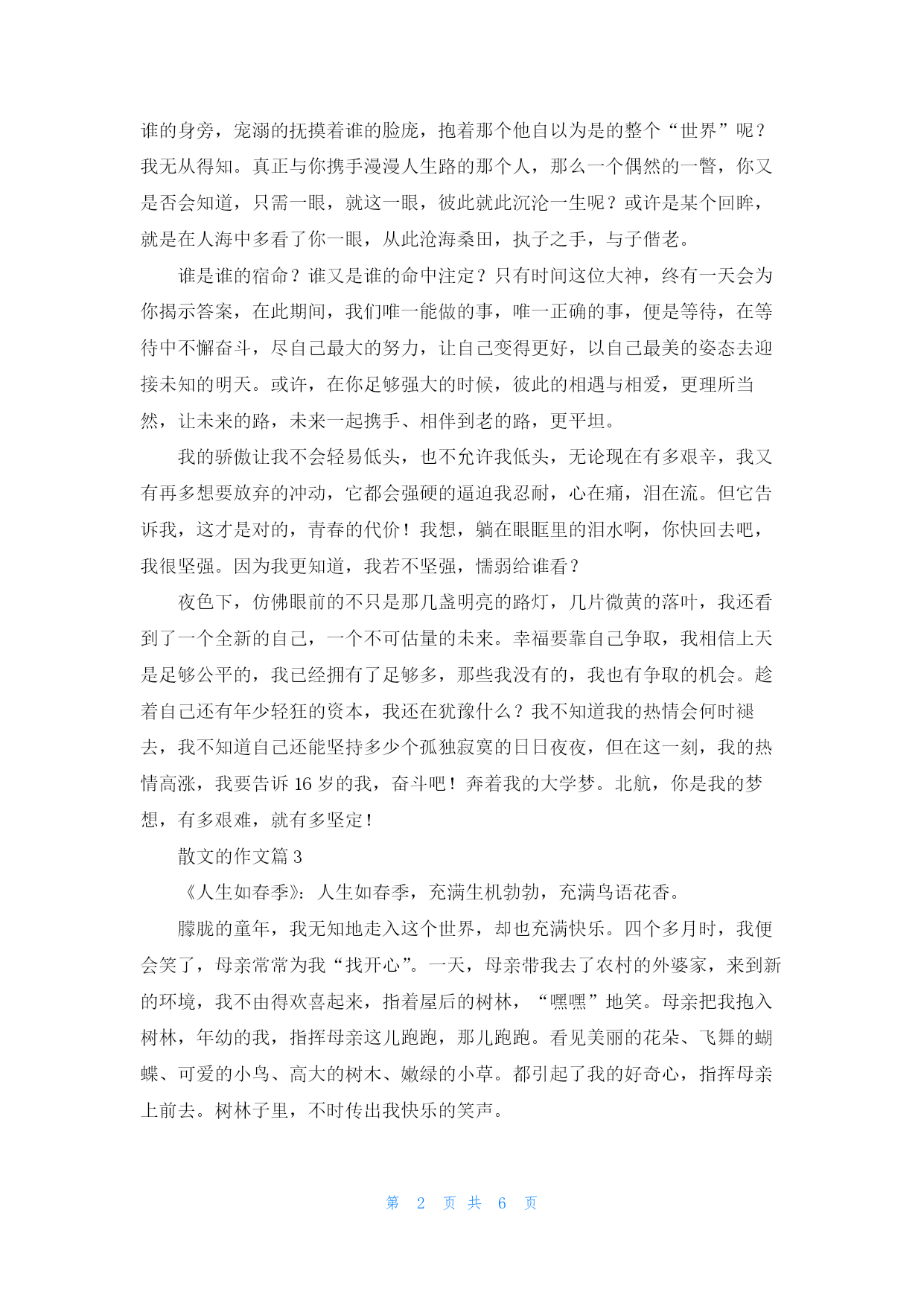 谁的身旁，宠溺的抚摸着谁的脸庞，抱着那个他自以为是的整个“世界”呢？我无从得知。真正与你携手漫漫人生路的那个人，那么一个偶然的一瞥，你又是否会知道，只需一眼，就这一眼，彼此就此沉沦一生呢？或许是某个回眸，就是在人海中多看了你一眼，从此沧海桑田，执子之手，与子偕老。

谁是谁的宿命？谁又是谁的命中注定？只有时间这位大神，终有一天会为你揭示答案，在此期间，我们唯一能做的事，唯一正确的事，便是等待，在等待中不懈奋斗，尽自己最大的努力，让自己变得更好，以自己最美的姿态去迎接未知的明天。或许，在你足够强大的时候，彼此的相遇与相爱，更理所当然，让未来的路，未来一起携手、相伴到老的路，更平坦。

我的骄傲让我不会轻易低头，也不允许我低头，无论现在有多艰辛，我又有再多想要放弃的冲动，它都会强硬的逼迫我忍耐，心在痛，泪在流。但它告诉我，这才是对的，青春的代价！我想，躺在眼眶里的泪水啊，你快回去吧，我很坚强。因为我更知道，我若不坚强，懦弱给谁看？

夜色下，仿佛眼前的不只是那几盏明亮的路灯，几片微黄的落叶，我还看到了一个全新的自己，一个不可估量的未来。幸福要靠自己争取，我相信上天是足够公平的，我已经拥有了足够多，那些我没有的，我也有争取的机会。趁着自己还有年少轻狂的资本，我还在犹豫什么？我不知道我的热情会何时褪去，我不知道自己还能坚持多少个孤独寂寞的日日夜夜，但在这一刻，我的热情高涨，我要告诉16岁的我，奋斗吧！奔着我的大学梦。北航，你是我的梦想，有多艰难，就有多坚定！

散文的作文篇3

《人生如春季》：人生如春季，充满生机勃勃，充满鸟语花香。

朦胧的童年，我无知地走入这个世界，却也充满快乐。四个多月时，我便会笑了，母亲常常为我“找开心”。一天，母亲带我去了农村的外婆家，来到新的环境，我不由得欢喜起来，指着屋后的树林，“嘿嘿”地笑。母亲把我抱入树林，年幼的我，指挥母亲这儿跑跑，那儿跑跑。看见美丽的花朵、飞舞的蝴蝶、可爱的小鸟、高大的树木、嫩绿的小草。都引起了我的好奇心，指挥母亲上前去。树林子里，不时传出我快乐的笑声。

第 2 页 共 6 页